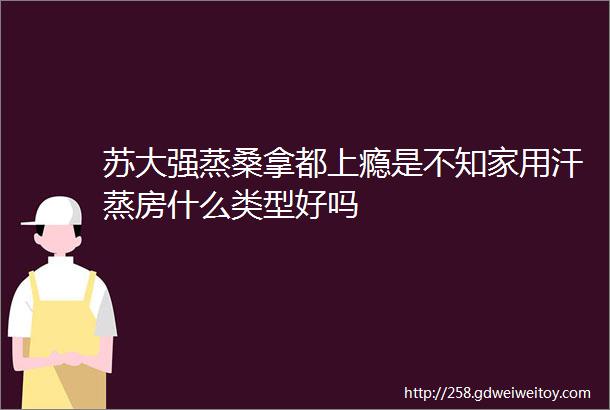 苏大强蒸桑拿都上瘾是不知家用汗蒸房什么类型好吗

http://258.gdweiweitoy.com